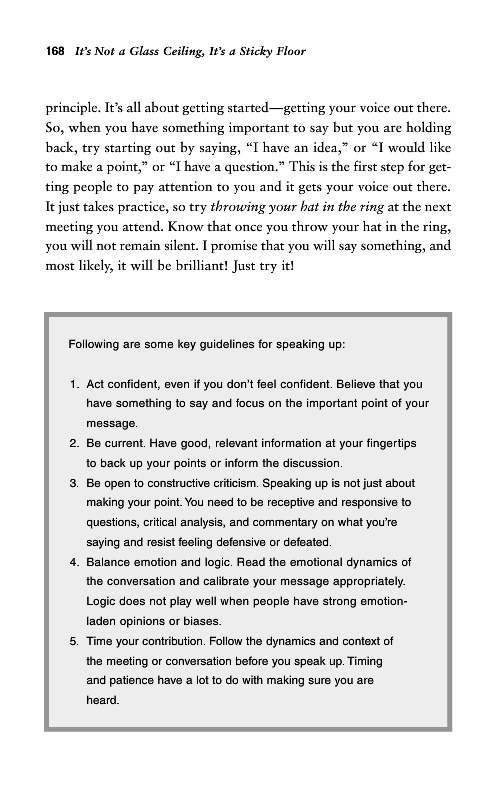 168 It's Not a Glass Ceiling, It's a Sticky Floor

principle. It's all about getting started—getting your voice out there. So, when you have something important to say but you are holding back, try starting out by saying, "I have an idea," or "I would like to make a point," or "I have a question." This is the first step for getting people to pay attention to you and it gets your voice out there. It just takes practice, so try throwing your hat in the ring at the next meeting you attend. Know that once you throw your hat in the ring, you will not remain silent. I promise that you will say something, and most likely, it will be brilliant! Just try it!

Following are some key guidelines for speaking up:

1. Act confident, even if you don't feel confident. Believe that you have something to say and focus on the important point of your message.
2. Be current. Have good, relevant information at your fingertips to back up your points or inform the discussion.
3. Be open to constructive criticism. Speaking up is not just about making your point. You need to be receptive and responsive to questions, critical analysis, and commentary on what you're saying and resist feeling defensive or defeated.
4. Balance emotion and logic. Read the emotional dynamics of the conversation and calibrate your message appropriately. Logic does not play well when people have strong emotion-laden opinions or biases.
5. Time your contribution. Follow the dynamics and context of the meeting or conversation before you speak up. Timing and patience have a lot to do with making sure you are heard.